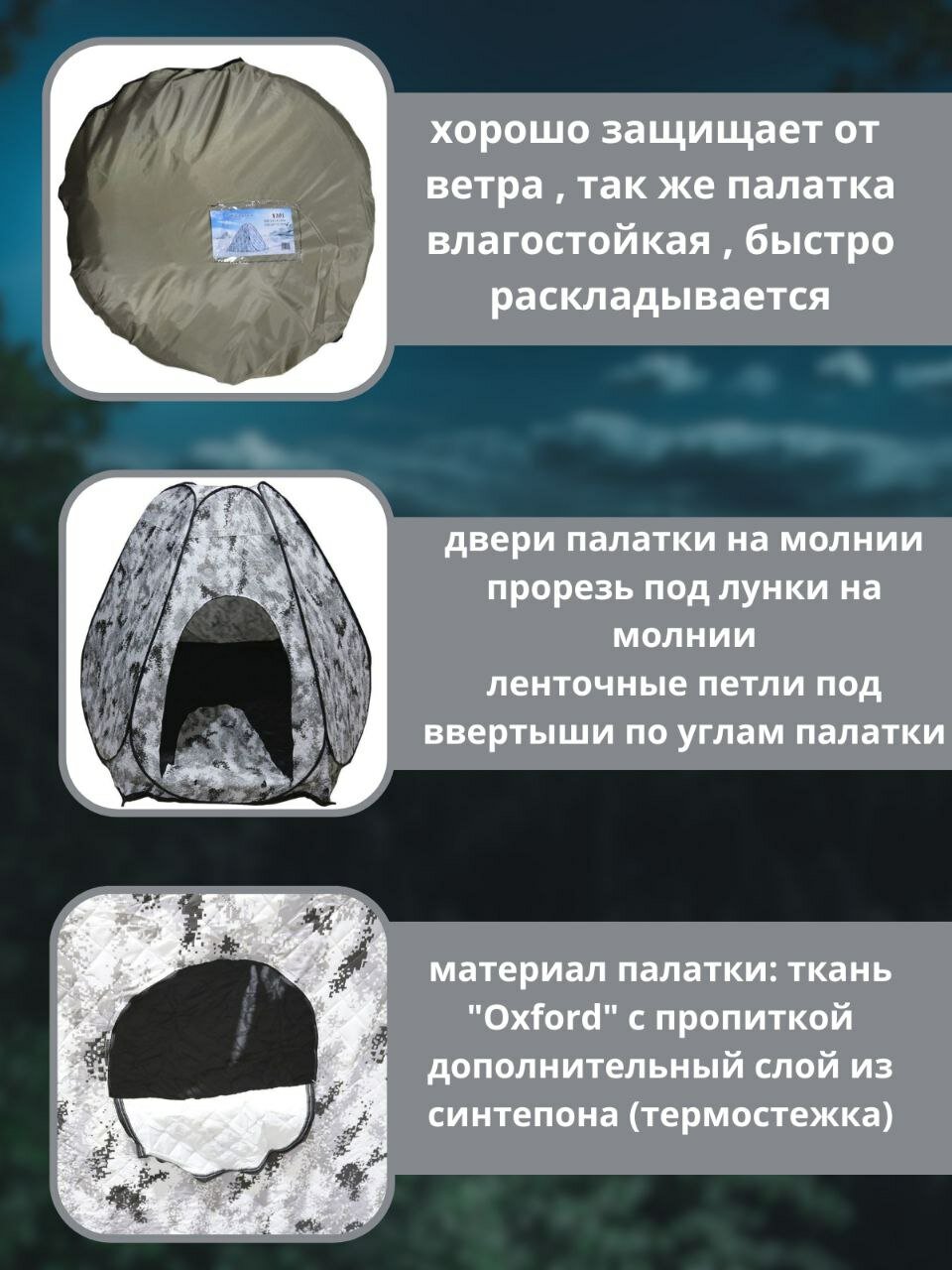 хорошо защищает от ветра , так же палатка влагостойкая , быстро раскладывается

двери палатки на молнии
прорезь под лунки на молнии
ленточные петли под ввертыши по углам палатки

материал палатки: ткань "Oxford" с пропиткой
дополнительный слой из синтепона (термостежка)